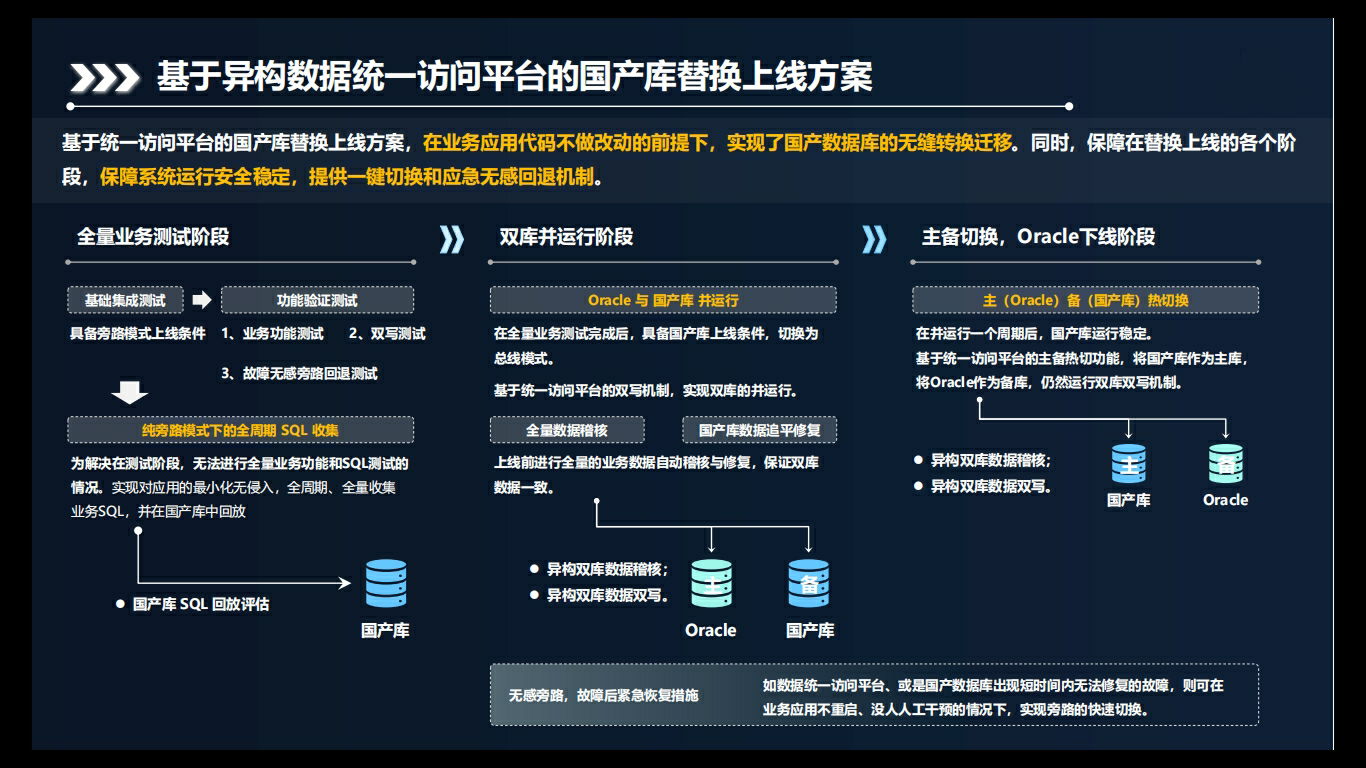 基于异构数据统一访问平台的国产库替换上线方案

基于统一访问平台的国产库替换上线方案，在业务应用代码不做改动的前提下，实现了国产数据库的无缝转换迁移。同时，保障在替换上线的各个阶段，保障系统运行安全稳定，提供一键切换和应急无感回退机制。

全量业务测试阶段

基础集成测试

功能验证测试

具备旁路模式上线条件

1、业务功能测试　2、双写测试

3、故障无感旁路回退测试

纯旁路模式下的全周期 SQL 收集

为解决在测试阶段，无法进行全量业务功能和SQL测试的情况。实现对应用的最小化无侵入，全周期、全量收集业务SQL，并在国产库中回放

国产库 SQL 回放评估

国产库

双库并运行阶段

Oracle 与 国产库 并运行

在全量业务测试完成后，具备国产库上线条件，切换为总线模式。

基于统一访问平台的双写机制，实现双库的并运行。

全量数据稽核

国产库数据追平修复

上线前进行全量的业务数据自动稽核与修复，保证双库数据一致。

异构双库数据稽核；

异构双库数据双写。

主

Oracle

备

国产库

主备切换，Oracle下线阶段

主（Oracle）备（国产库）热切换

在并运行一个周期后，国产库运行稳定。

基于统一访问平台的主备热切功能，将国产库作为主库，将Oracle作为备库，仍然运行双库双写机制。

异构双库数据稽核；

异构双库数据双写。

主

国产库

备

Oracle

无感旁路，故障后紧急恢复措施

如数据统一访问平台、或是国产数据库出现短时间内无法修复的故障，则可在业务应用不重启、没人人工干预的情况下，实现旁路的快速切换。